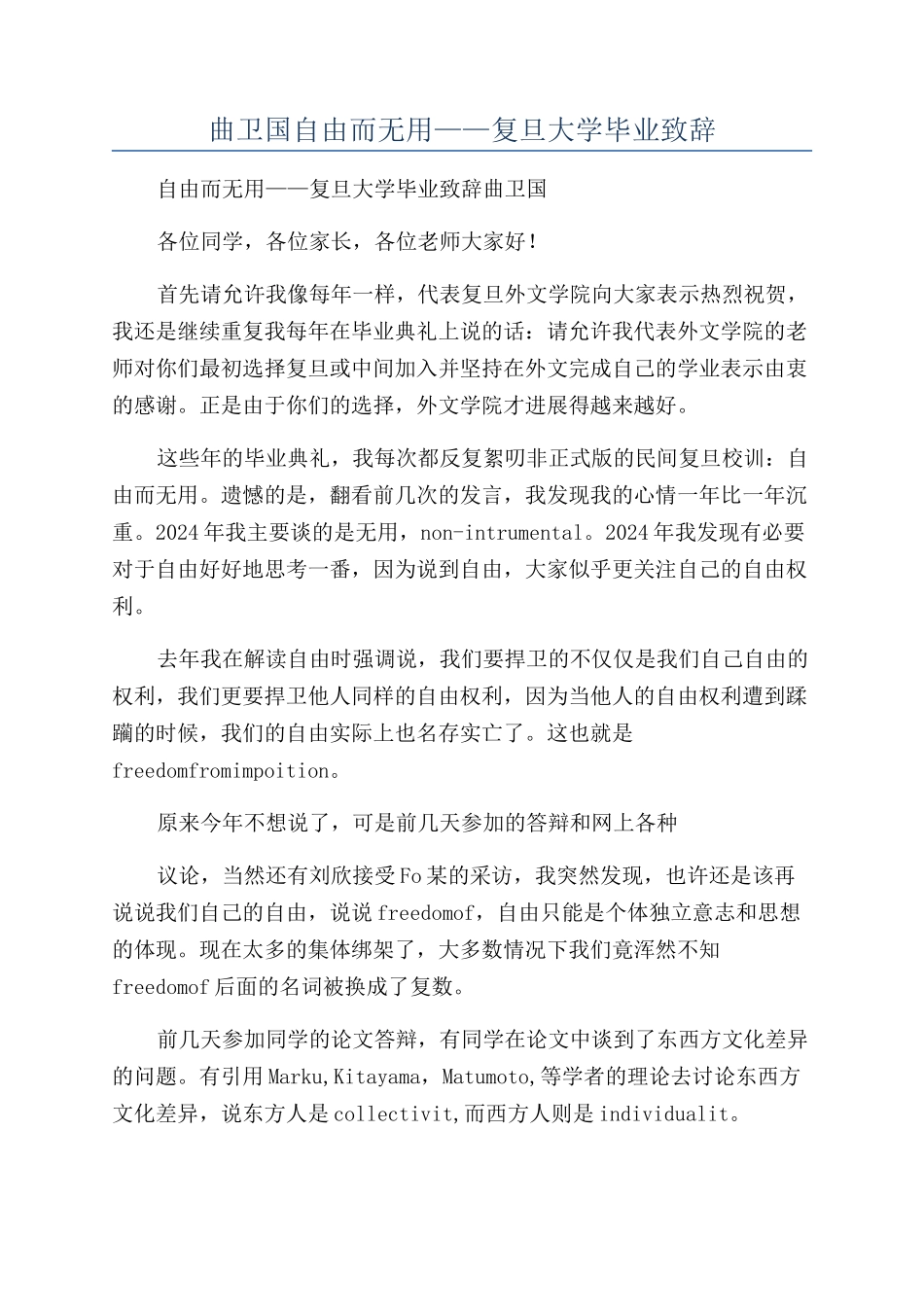 曲卫国自由而无用——复旦大学毕业致辞

自由而无用——复旦大学毕业致辞曲卫国

各位同学，各位家长，各位老师大家好！

首先请允许我像每年一样，代表复旦外文学院向大家表示热烈祝贺，我还是继续重复我每年在毕业典礼上说的话：请允许我代表外文学院的老师对你们最初选择复旦或中间加入并坚持在外文完成自己的学业表示由衷的感谢。正是由于你们的选择，外文学院才进展得越来越好。

这些年的毕业典礼，我每次都反复絮叨非正式版的民间复旦校训：自由而无用。遗憾的是，翻看前几次的发言，我发现我的心情一年比一年沉重。2024年我主要谈的是无用，non-intrumental。2024年我发现有必要对于自由好好地思考一番，因为说到自由，大家似乎更关注自己的自由权利。

去年我在解读自由时强调说，我们要捍卫的不仅仅是我们自己自由的权利，我们更要捍卫他人同样的自由权利，因为当他人的自由权利遭到蹂躏的时候，我们的自由实际上也名存实亡了。这也就是freedomfromimpoition。

原来今年不想说了，可是前几天参加的答辩和网上各种

议论，当然还有刘欣接受Fo某的采访，我突然发现，也许还是该再说说我们自己的自由，说说freedomof，自由只能是个体独立意志和思想的体现。现在太多的集体绑架了，大多数情况下我们竟浑然不知freedomof后面的名词被换成了复数。

前几天参加同学的论文答辩，有同学在论文中谈到了东西方文化差异的问题。有引用Marku,Kitayama，Matumoto,等学者的理论去讨论东西方文化差异，说东方人是collectivit,而西方人则是individualit。